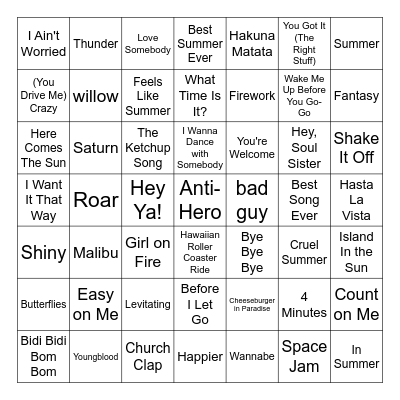 | | | | | | | |
|---|---|---|---|---|---|---|
| I Ain't Worried | Thunder | Love Somebody | Best Summer Ever | Hakuna Matata | You Got It (The Right Stuff) | Summer |
| (You Drive Me) Crazy | willow | Feels Like Summer | What Time Is It? | Firework | Wake Me Up Before You Go-Go | Fantasy |
| Here Comes The Sun | Saturn | The Ketchup Song | I Wanna Dance with Somebody | You're Welcome | Hey, Soul Sister | Shake It Off |
| I Want It That Way | Roar | Hey Ya! | Anti-Hero | bad guy | Best Song Ever | Hasta La Vista |
| Shiny | Malibu | Girl on Fire | Hawaiian Roller Coaster Ride | Bye Bye Bye | Cruel Summer | Island In the Sun |
| Butterflies | Easy on Me | Levitating | Before I Let Go | Cheeseburger In Paradise | 4 Minutes | Count on Me |
| Bidi Bidi Bom Bom | Youngblood | Church Clap | Happier | Wannabe | Space Jam | In Summer |